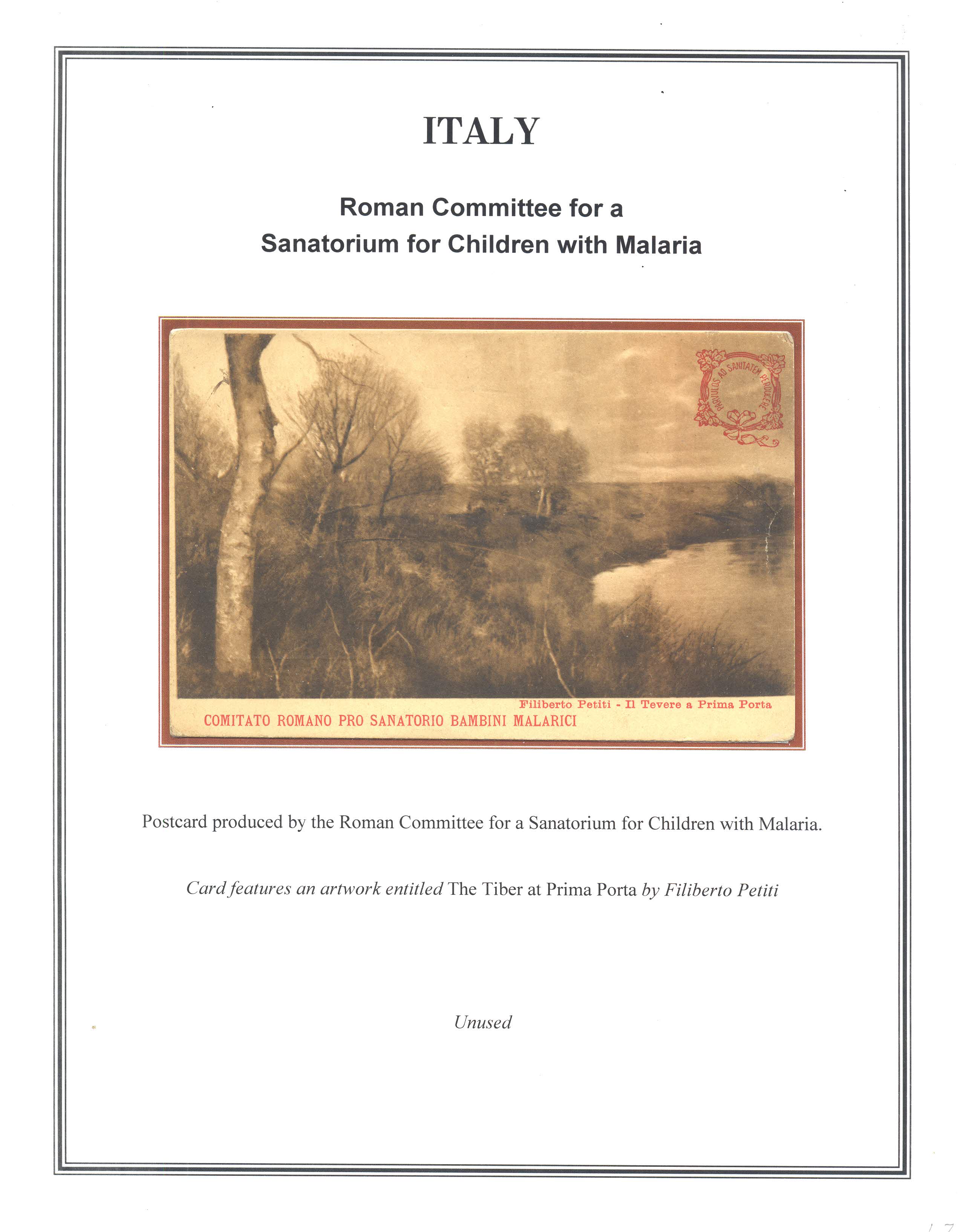 ITALY

Roman Committee for a Sanatorium for Children with Malaria

PARVULOS AD SANITATEM PERDUCERE

Filiberto Petiti - Il Tevere a Prima Porta

COMITATO ROMANO PRO SANATORIO BAMBINI MALARICI

Postcard produced by the Roman Committee for a Sanatorium for Children with Malaria.

Card features an artwork entitled The Tiber at Prima Porta by Filiberto Petiti

Unused

17